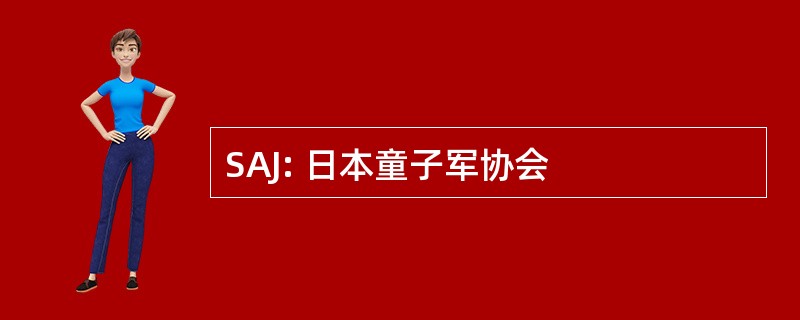 SAJ: 日本童子军协会